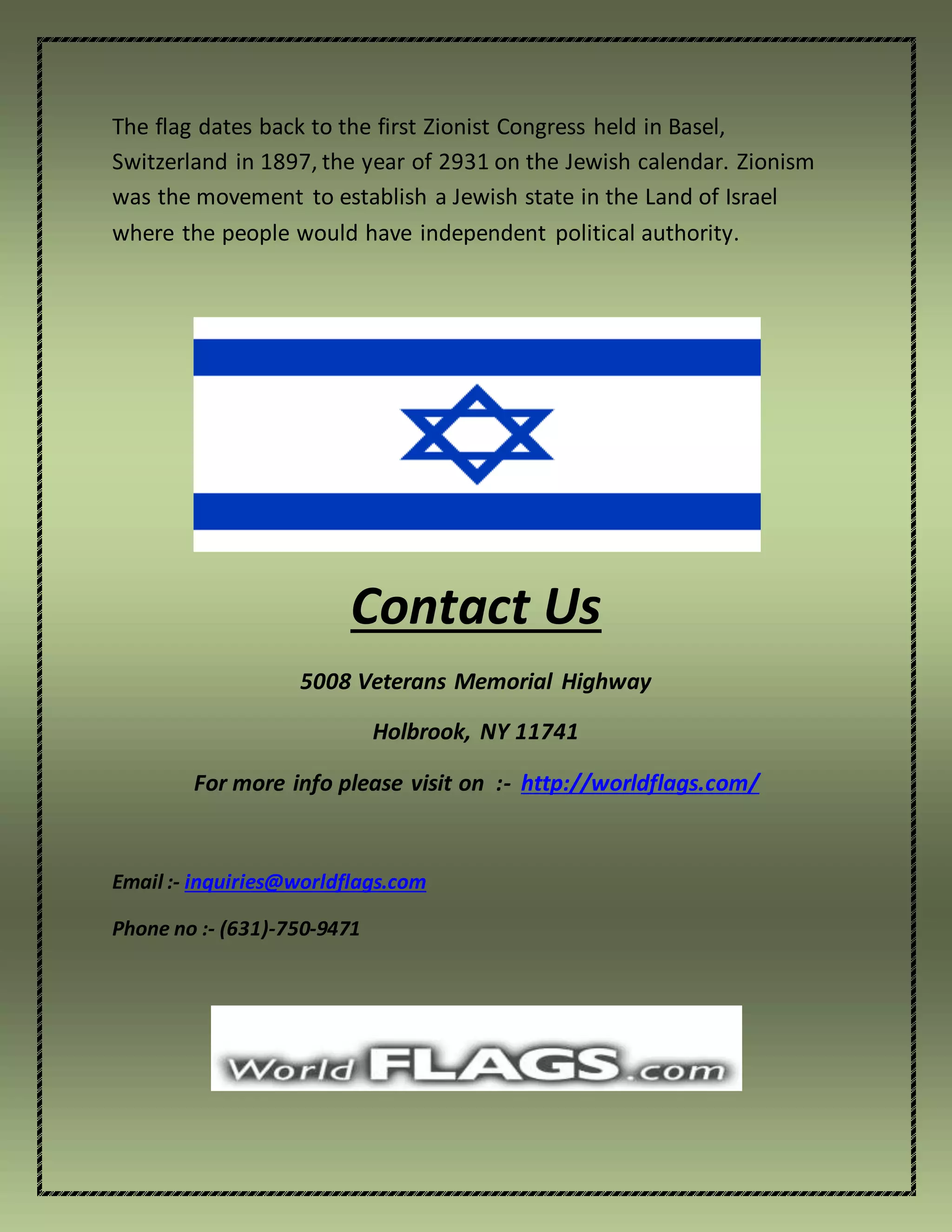 The flag dates back to the first Zionist Congress held in Basel, Switzerland in 1897, the year of 2931 on the Jewish calendar. Zionism was the movement to establish a Jewish state in the Land of Israel where the people would have independent political authority.

Contact Us

5008 Veterans Memorial Highway

Holbrook, NY 11741

For more info please visit on :- http://worldflags.com/

Email :- inquiries@worldflags.com

Phone no :- (631)-750-9471

World FLAGS.com